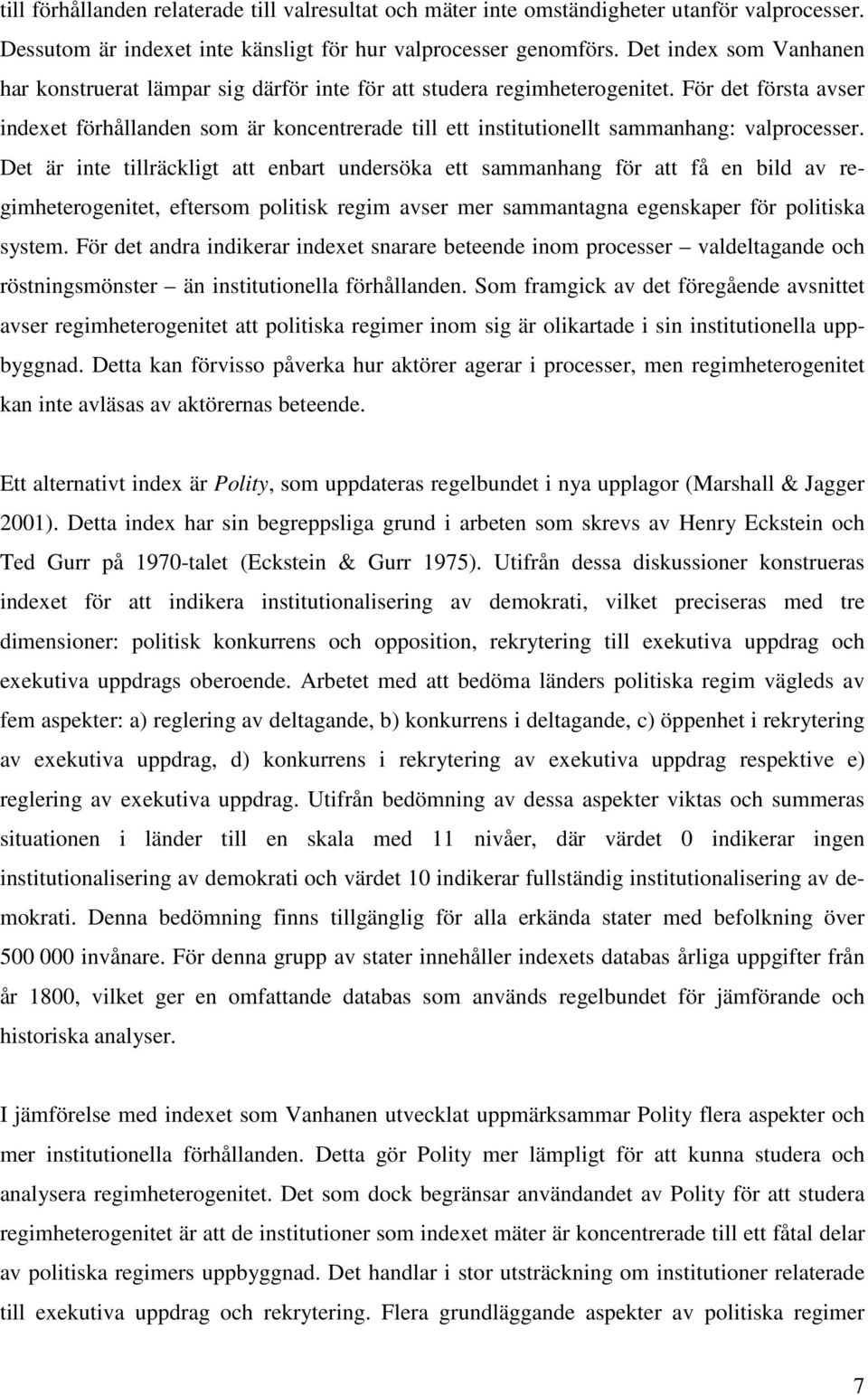 till förhållanden relaterade till valresultat och mäter inte omständigheter utanför valprocesser. Dessutom är indexet inte känsligt för hur valprocesser genomförs. Det index som Vanhanen har konstruerat lämpar sig därför inte för att studera regimheterogenitet. För det första avser indexet förhållanden som är koncentrerade till ett institutionellt sammanhang: valprocesser. Det är inte tillräckligt att enbart undersöka ett sammanhang för att få en bild av regimheterogenitet, eftersom politisk regim avser mer sammantagna egenskaper för politiska system. För det andra indikerar indexet snarare beteende inom processer – valdeltagande och röstningsmönster – än institutionella förhållanden. Som framgick av det föregående avsnittet avser regimheterogenitet att politiska regimer inom sig är olikartade i sin institutionella uppbyggnad. Detta kan förvisso påverka hur aktörer agerar i processer, men regimheterogenitet kan inte avläsas av aktörernas beteende.

Ett alternativt index är Polity, som uppdateras regelbundet i nya upplagor (Marshall & Jagger 2001). Detta index har sin begreppsliga grund i arbeten som skrevs av Henry Eckstein och Ted Gurr på 1970-talet (Eckstein & Gurr 1975). Utifrån dessa diskussioner konstrueras indexet för att indikera institutionalisering av demokrati, vilket preciseras med tre dimensioner: politisk konkurrens och opposition, rekrytering till exekutiva uppdrag och exekutiva uppdrags oberoende. Arbetet med att bedöma länders politiska regim vägleds av fem aspekter: a) reglering av deltagande, b) konkurrens i deltagande, c) öppenhet i rekrytering av exekutiva uppdrag, d) konkurrens i rekrytering av exekutiva uppdrag respektive e) reglering av exekutiva uppdrag. Utifrån bedömning av dessa aspekter viktas och summeras situationen i länder till en skala med 11 nivåer, där värdet 0 indikerar ingen institutionalisering av demokrati och värdet 10 indikerar fullständig institutionalisering av demokrati. Denna bedömning finns tillgänglig för alla erkända stater med befolkning över 500 000 invånare. För denna grupp av stater innehåller indexets databas årliga uppgifter från år 1800, vilket ger en omfattande databas som används regelbundet för jämförande och historiska analyser.

I jämförelse med indexet som Vanhanen utvecklat uppmärksammar Polity flera aspekter och mer institutionella förhållanden. Detta gör Polity mer lämpligt för att kunna studera och analysera regimheterogenitet. Det som dock begränsar användandet av Polity för att studera regimheterogenitet är att de institutioner som indexet mäter är koncentrerade till ett fåtal delar av politiska regimers uppbyggnad. Det handlar i stor utsträckning om institutioner relaterade till exekutiva uppdrag och rekrytering. Flera grundläggande aspekter av politiska regimer

7